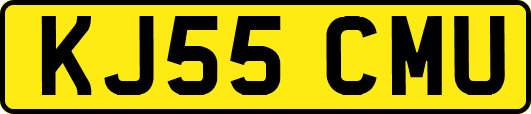 KJ55 CMU